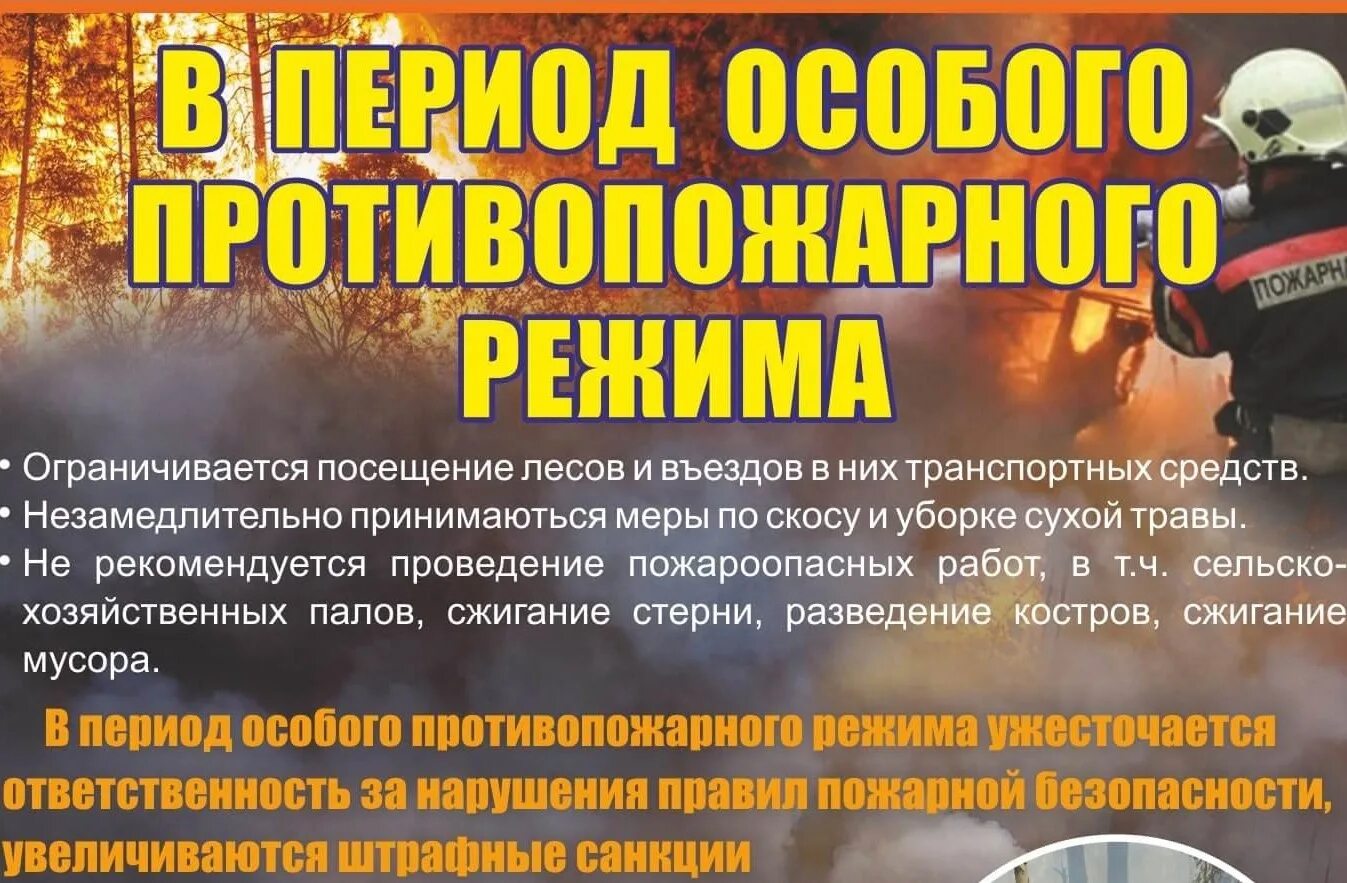 В ПЕРИОД ОСОБОГО ПРОТИВОПОЖАРНОГО РЕЖИМА

ПОЖАРН

• Ограничивается посещение лесов и въездов в них транспортных средств.
• Незамедлительно принимаються меры по скосу и уборке сухой травы.
• Не рекомендуется проведение пожароопасных работ, в т.ч. сельскохозяйственных палов, сжигание стерни, разведение костров, сжигание мусора.

В период особого противопожарного режима ужесточается ответственность за нарушения правил пожарной безопасности, увеличиваются штрафные санкции